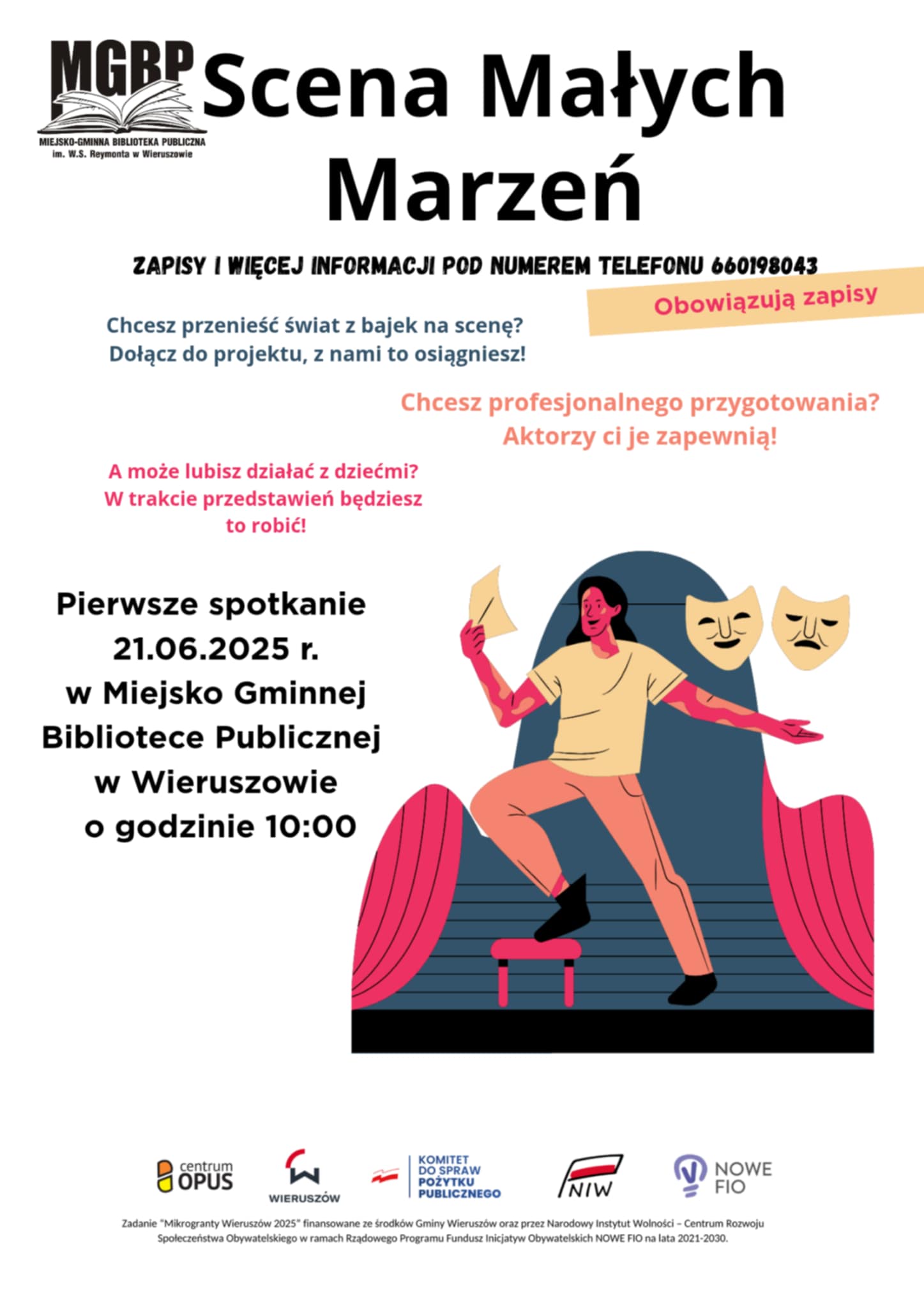 MGBP
MIEJSKO-GMINNA BIBLIOTEKA PUBLICZNA
im. W.S. Reymonta w Wieruszowie

Scena Małych Marzeń

ZAPISY I WIĘCEJ INFORMACJI POD NUMEREM TELEFONU 660198043

Obowiązują zapisy

Chcesz przenieść świat z bajek na scenę?
Dołącz do projektu, z nami to osiągniesz!

Chcesz profesjonalnego przygotowania?
Aktorzy ci je zapewnią!

A może lubisz działać z dziećmi?
W trakcie przedstawień będziesz to robić!

Pierwsze spotkanie
21.06.2025 r.
w Miejsko Gminnej Bibliotece Publicznej w Wieruszowie
o godzinie 10:00

centrum OPUS

WIERUSZÓW

KOMITET DO SPRAW POŻYTKU PUBLICZNEGO

NIW

NOWE FIO

Zadanie "Mikrogranty Wieruszów 2025" finansowane ze środków Gminy Wieruszów oraz przez Narodowy Instytut Wolności – Centrum Rozwoju Społeczeństwa Obywatelskiego w ramach Rządowego Programu Fundusz Inicjatyw Obywatelskich NOWE FIO na lata 2021-2030.